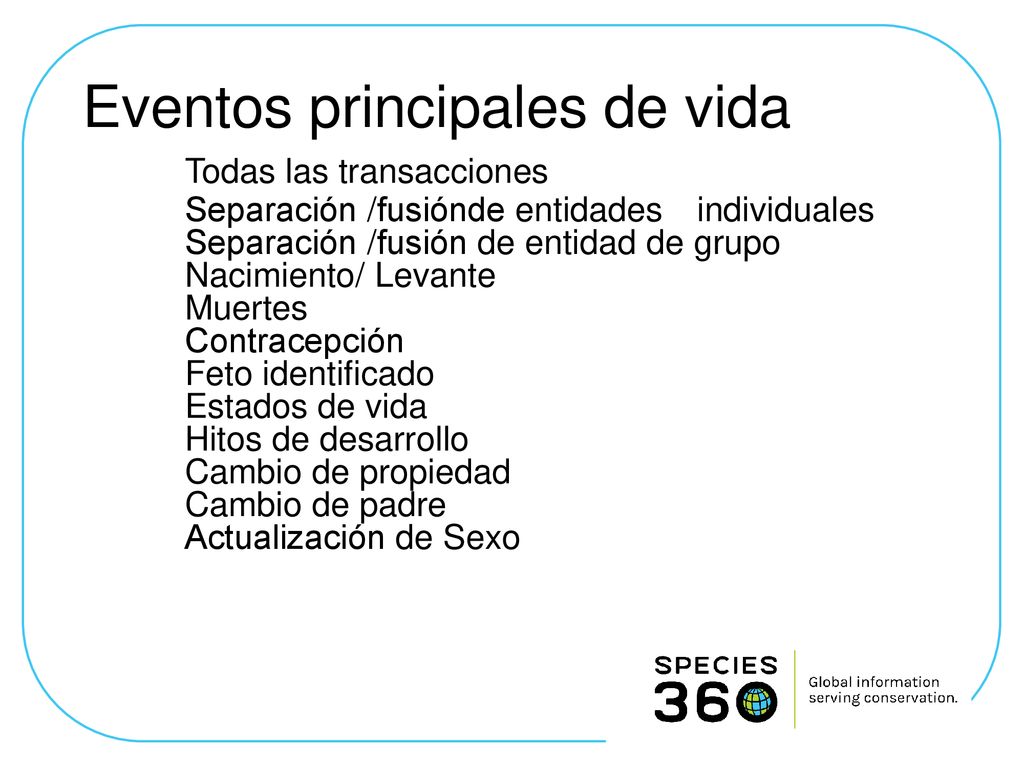 Eventos principales de vida

Todas las transacciones

Separación /fusiónde entidades individuales
Separación /fusión de entidad de grupo
Nacimiento/ Levante
Muertes
Contracepción
Feto identificado
Estados de vida
Hitos de desarrollo
Cambio de propiedad
Cambio de padre
Actualización de Sexo

SPECIES 360

Global information serving conservation.